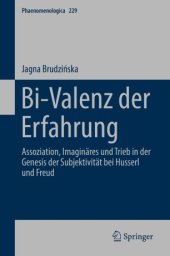 Phaenomenologica 229

Jagna Brudzińska

Bi-Valenz der Erfahrung

Assoziation, Imaginäres und Trieb in der Genesis der Subjektivität bei Husserl und Freud

Springer